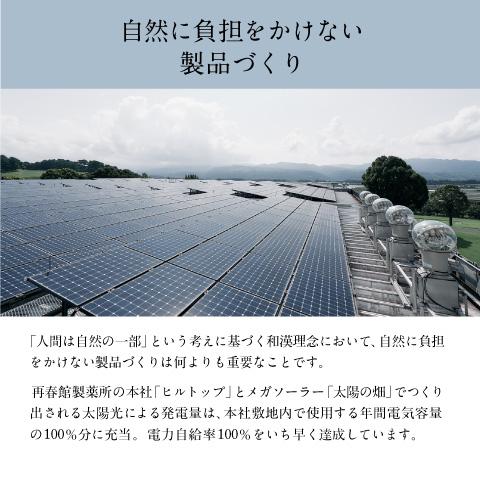 自然に負担をかけない
製品づくり

「人間は自然の一部」という考えに基づく和漢理念において、自然に負担をかけない製品づくりは何よりも重要なことです。

再春館製薬所の本社「ヒルトップ」とメガソーラー「太陽の畑」でつくり出される太陽光による発電量は、本社敷地内で使用する年間電気容量の100%分に充当。電力自給率100%をいち早く達成しています。